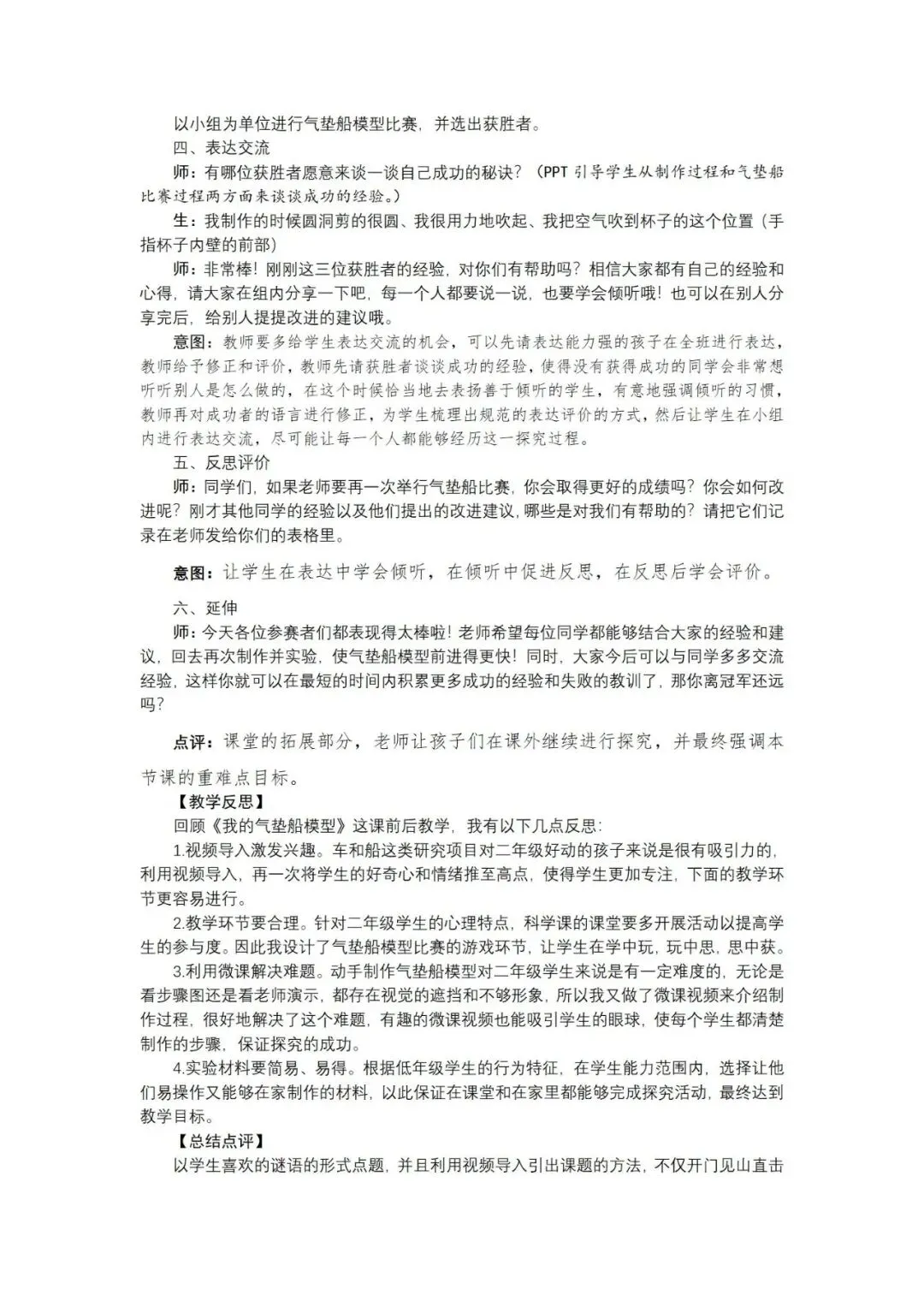 以小组为单位进行气垫船模型比赛，并选出获胜者。

四、表达交流

师：有哪位获胜者愿意来谈一谈自己成功的秘诀？（PPT 引导学生从制作过程和气垫船比赛过程两方面来谈谈成功的经验。）

生：我制作的时候圆洞剪的很圆、我很用力地吹起、我把空气吹到杯子的这个位置（手指杯子内壁的前部）

师：非常棒！刚刚这三位获胜者的经验，对你们有帮助吗？相信大家都有自己的经验和心得，请大家在组内分享一下吧，每一个人都要说一说，也要学会倾听哦！也可以在别人分享完后，给别人提提改进的建议哦。

意图：教师要多给学生表达交流的机会，可以先请表达能力强的孩子在全班进行表达，教师给予修正和评价，教师先请获胜者谈谈成功的经验，使得没有获得成功的同学会非常想听听别人是怎么做的，在这个时候恰当地去表扬善于倾听的学生，有意地强调倾听的习惯，教师再对成功者的语言进行修正，为学生梳理出规范的表达评价的方式，然后让学生在小组内进行表达交流，尽可能让每一个人都能够经历这一探究过程。

五、反思评价

师：同学们，如果老师要再一次举行气垫船比赛，你会取得更好的成绩吗？你会如何改进呢？刚才其他同学的经验以及他们提出的改进建议，哪些是对我们有帮助的？请把它们记录在老师发给你们的表格里。

意图：让学生在表达中学会倾听，在倾听中促进反思，在反思后学会评价。

六、延伸

师：今天各位参赛者们都表现得太棒啦！老师希望每位同学都能够结合大家的经验和建议，回去再次制作并实验，使气垫船模型前进得更快！同时，大家今后可以与同学多多交流经验，这样你就可以在最短的时间内积累更多成功的经验和失败的教训了，那你离冠军还远吗？

点评：课堂的拓展部分，老师让孩子们在课外继续进行探究，并最终强调本节课的重难点目标。

【教学反思】

回顾《我的气垫船模型》这课前后教学，我有以下几点反思：

1.视频导入激发兴趣。车和船这类研究项目对二年级好动的孩子来说是很有吸引力的，利用视频导入，再一次将学生的好奇心和情绪推至高点，使得学生更加专注，下面的教学环节更容易进行。

2.教学环节要合理。针对二年级学生的心理特点，科学课的课堂要多开展活动以提高学生的参与度。因此我设计了气垫船模型比赛的游戏环节，让学生在学中玩，玩中思，思中获。

3.利用微课解决难题。动手制作气垫船模型对二年级学生来说是有一定难度的，无论是看步骤图还是看老师演示，都存在视觉的遮挡和不够形象，所以我又做了微课视频来介绍制作过程，很好地解决了这个难题，有趣的微课视频也能吸引学生的眼球，使每个学生都清楚制作的步骤，保证探究的成功。

4.实验材料要简易、易得。根据低年级学生的行为特征，在学生能力范围内，选择让他们易操作又能够在家制作的材料，以此保证在课堂和在家里都能够完成探究活动，最终达到教学目标。

【总结点评】

以学生喜欢的谜语的形式点题，并且利用视频导入引出课题的方法，不仅开门见山直击